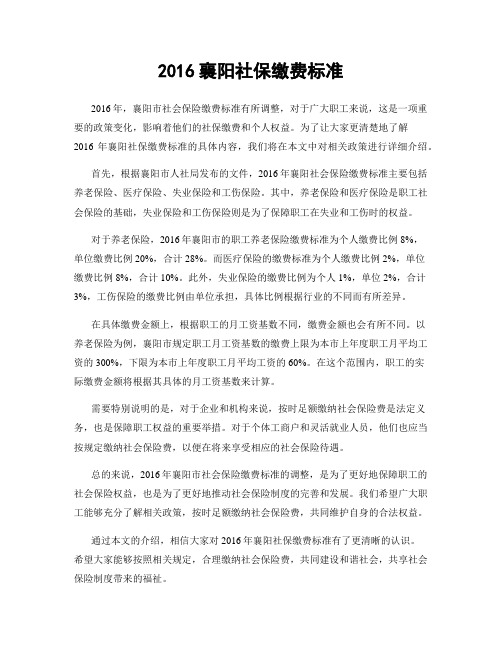 2016 襄阳社保缴费标准

2016 年，襄阳市社会保险缴费标准有所调整，对于广大职工来说，这是一项重要的政策变化，影响着他们的社保缴费和个人权益。为了让大家更清楚地了解 2016 年襄阳社保缴费标准的具体内容，我们将在本文中对相关政策进行详细介绍。

首先，根据襄阳市人社局发布的文件，2016 年襄阳社会保险缴费标准主要包括养老保险、医疗保险、失业保险和工伤保险。其中，养老保险和医疗保险是职工社会保险的基础，失业保险和工伤保险则是为了保障职工在失业和工伤时的权益。

对于养老保险，2016 年襄阳市的职工养老保险缴费标准为个人缴费比例 8%，单位缴费比例 20%，合计 28%。而医疗保险的缴费标准为个人缴费比例 2%，单位缴费比例 8%，合计 10%。此外，失业保险的缴费比例为个人 1%，单位 2%，合计 3%，工伤保险的缴费比例由单位承担，具体比例根据行业的不同而有所差异。

在具体缴费金额上，根据职工的月工资基数不同，缴费金额也会有所不同。以养老保险为例，襄阳市规定职工月工资基数的缴费上限为本市上年度职工月平均工资的 300%，下限为本市上年度职工月平均工资的 60%。在这个范围内，职工的实际缴费金额将根据其具体的月工资基数来计算。

需要特别说明的是，对于企业和机构来说，按时足额缴纳社会保险费是法定义务，也是保障职工权益的重要举措。对于个体工商户和灵活就业人员，他们也应当按规定缴纳社会保险费，以便在将来享受相应的社会保险待遇。

总的来说，2016 年襄阳市社会保险缴费标准的调整，是为了更好地保障职工的社会保险权益，也是为了更好地推动社会保险制度的完善和发展。我们希望广大职工能够充分了解相关政策，按时足额缴纳社会保险费，共同维护自身的合法权益。

通过本文的介绍，相信大家对 2016 年襄阳社保缴费标准有了更清晰的认识。希望大家能够按照相关规定，合理缴纳社会保险费，共同建设和谐社会，共享社会保险制度带来的福祉。